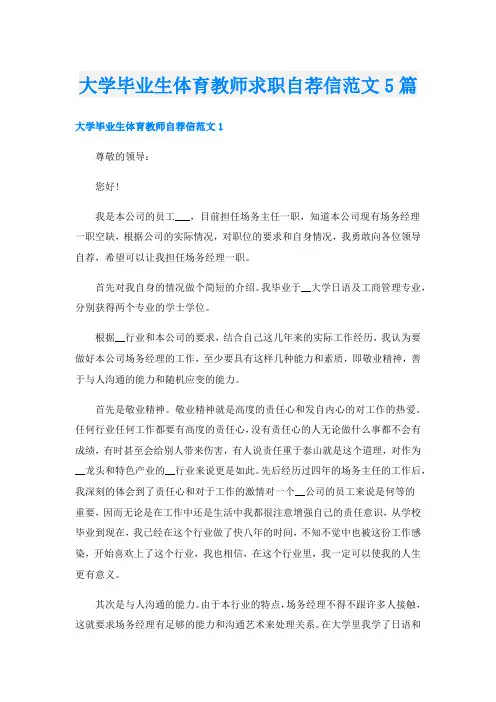 大学毕业生体育教师求职自荐信范文5篇

大学毕业生体育教师自荐信范文1

尊敬的领导：

您好！

我是本公司的员工___，目前担任场务主任一职，知道本公司现有场务经理一职空缺，根据公司的实际情况，对职位的要求和自身情况，我勇敢向各位领导自荐，希望可以让我担任场务经理一职。

首先对我自身的情况做个简短的介绍。我毕业于__大学日语及工商管理专业，分别获得两个专业的学士学位。

根据__行业和本公司的要求，结合自己这几年来的实际工作经历，我认为要做好本公司场务经理的工作，至少要具有这样几种能力和素质，即敬业精神，善于与人沟通的能力和随机应变的能力。

首先是敬业精神。敬业精神就是高度的责任心和发自内心的对工作的热爱。任何行业任何工作都要有高度的责任心，没有责任心的人无论做什么事都不会有成绩，有时甚至会给别人带来伤害，有人说责任重于泰山就是这个道理，对作为__龙头和特色产业的__行业来说更是如此。先后经历过四年的场务主任的工作后，我深刻的体会到了责任心和对于工作的激情对一个__公司的员工来说是何等的重要，因而无论是在工作中还是生活中我都很注意增强自己的责任意识，从学校毕业到现在，我已经在这个行业做了快八年的时间，不知不觉中也被这份工作感染，开始喜欢上了这个行业，我也相信，在这个行业里，我一定可以使我的人生更有意义。

其次是与人沟通的能力。由于本行业的特点，场务经理不得不跟许多人接触，这就要求场务经理有足够的能力和沟通艺术来处理关系。在大学里我学了日语和